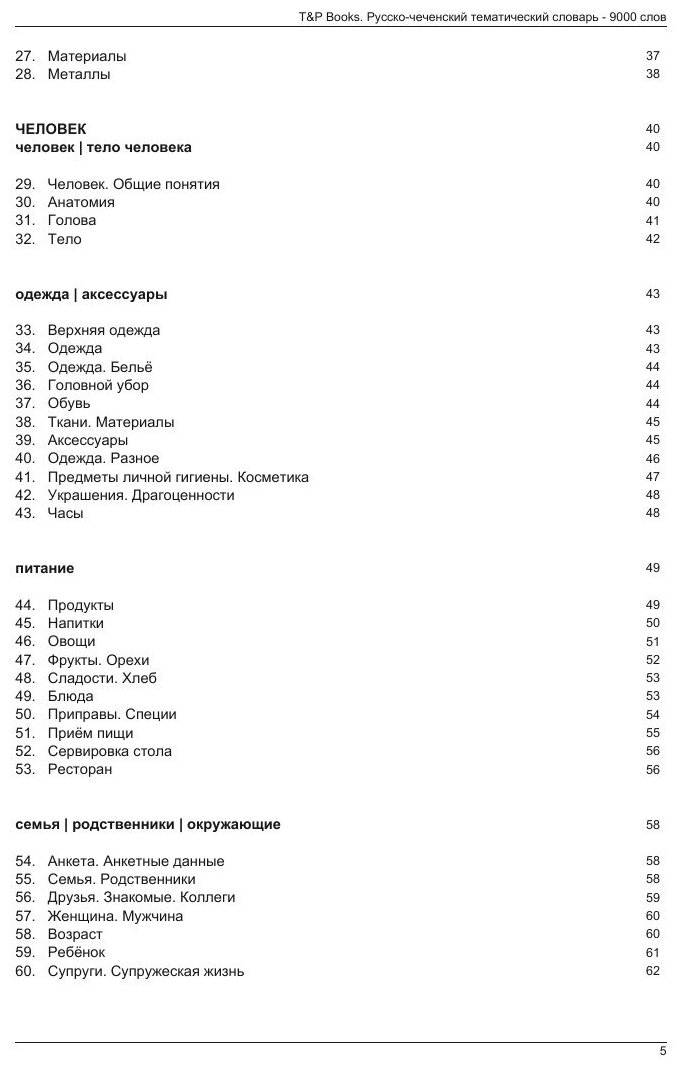 T&P Books. Русско-чеченский тематический словарь - 9000 слов

27. Материалы 37
28. Металлы 38

ЧЕЛОВЕК 40
человек | тело человека 40

29. Человек. Общие понятия 40
30. Анатомия 40
31. Голова 41
32. Тело 42

одежда | аксессуары 43

33. Верхняя одежда 43
34. Одежда 43
35. Одежда. Бельё 44
36. Головной убор 44
37. Обувь 44
38. Ткани. Материалы 45
39. Аксессуары 45
40. Одежда. Разное 46
41. Предметы личной гигиены. Косметика 47
42. Украшения. Драгоценности 48
43. Часы 48

питание 49

44. Продукты 49
45. Напитки 50
46. Овощи 51
47. Фрукты. Орехи 52
48. Сладости. Хлеб 53
49. Блюда 53
50. Приправы. Специи 54
51. Приём пищи 55
52. Сервировка стола 56
53. Ресторан 56

семья | родственники | окружающие 58

54. Анкета. Анкетные данные 58
55. Семья. Родственники 58
56. Друзья. Знакомые. Коллеги 59
57. Женщина. Мужчина 60
58. Возраст 60
59. Ребёнок 61
60. Супруги. Супружеская жизнь 62

5